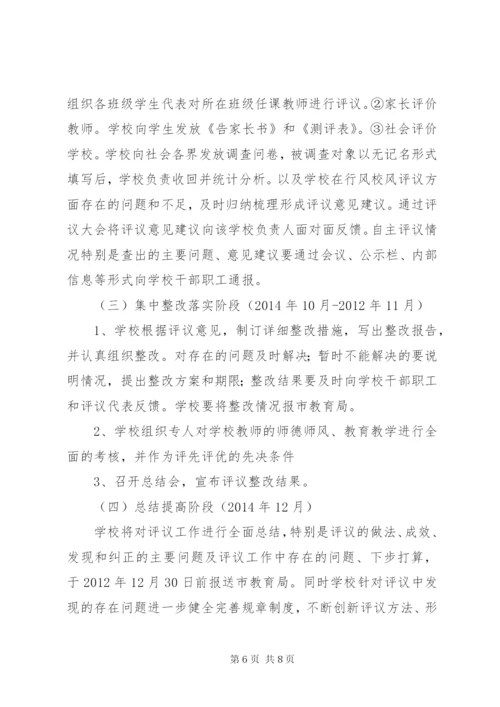 组织各班级学生代表对所在班级任课教师进行评议。②家长评价教师。学校向学生发放《告家长书》和《测评表》。③社会评价学校。学校向社会各界发放调查问卷，被调查对象以无记名形式填写后，学校负责收回并统计分析。以及学校在行风校风评议方面存在的问题和不足，及时归纳梳理形成评议意见建议。通过评议大会将评议意见建议向该学校负责人面对面反馈。自主评议情况特别是查出的主要问题、意见建议要通过会议、公示栏、内部信息等形式向学校干部职工通报。

（三）集中整改落实阶段（2014 年 10 月-2012 年 11 月）

1、学校根据评议意见，制订详细整改措施，写出整改报告，并认真组织整改。对存在的问题及时解决；暂时不能解决的要说明情况，提出整改方案和期限；整改结果要及时向学校干部职工和评议代表反馈。学校要将整改情况报市教育局。

2、学校组织专人对学校教师的师德师风、教育教学进行全面的考核，并作为评先评优的先决条件

3、召开总结会，宣布评议整改结果。

（四）总结提高阶段（2014 年 12 月）

学校将对评议工作进行全面总结，特别是评议的做法、成效、发现和纠正的主要问题及评议工作中存在的问题、下步打算，于 2012 年 12 月 30 日前报送市教育局。同时学校针对评议中发现的存在问题进一步健全完善规章制度，不断创新评议方法、形

第 6 页 共 8 页